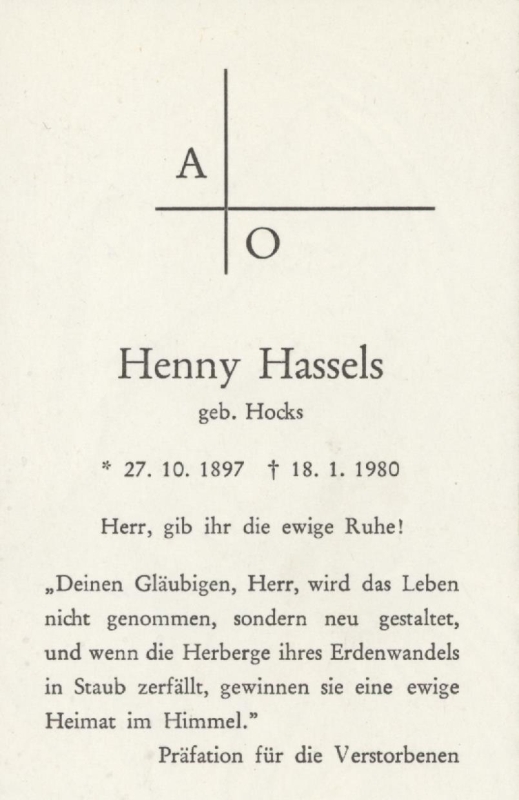 A

O

Henny Hassels

geb. Hocks

* 27. 10. 1897 † 18. 1. 1980

Herr, gib ihr die ewige Ruhe!

„Deinen Gläubigen, Herr, wird das Leben nicht genommen, sondern neu gestaltet, und wenn die Herberge ihres Erdenwandels in Staub zerfällt, gewinnen sie eine ewige Heimat im Himmel."

Präfation für die Verstorbenen